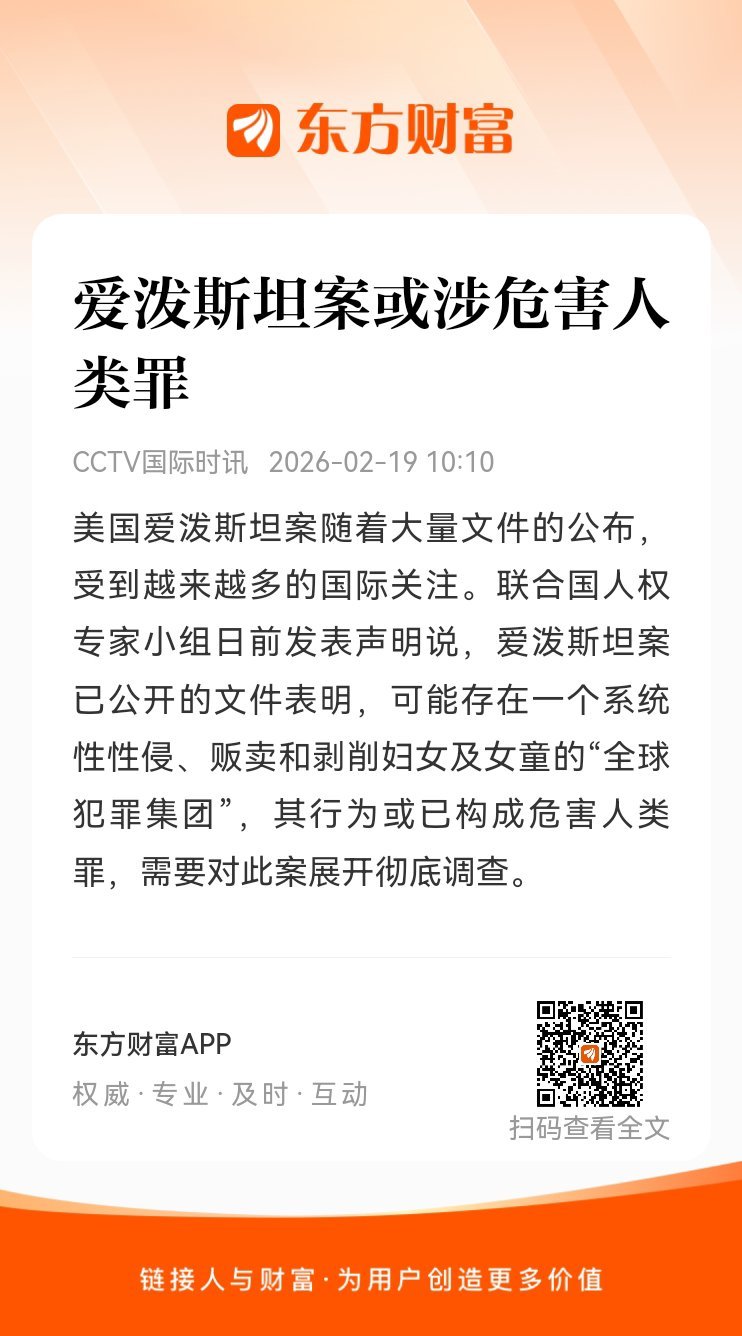 东方财富

爱泼斯坦案或涉危害人类罪

CCTV国际时讯 2026-02-19 10:10

美国爱泼斯坦案随着大量文件的公布，受到越来越多的国际关注。联合国人权专家小组日前发表声明说，爱泼斯坦案已公开的文件表明，可能存在一个系统性性侵、贩卖和剥削妇女及女童的“全球犯罪集团”，其行为或已构成危害人类罪，需要对此案展开彻底调查。

东方财富APP
权威 · 专业 · 及时 · 互动

扫码查看全文

链接人与财富 · 为用户创造更多价值